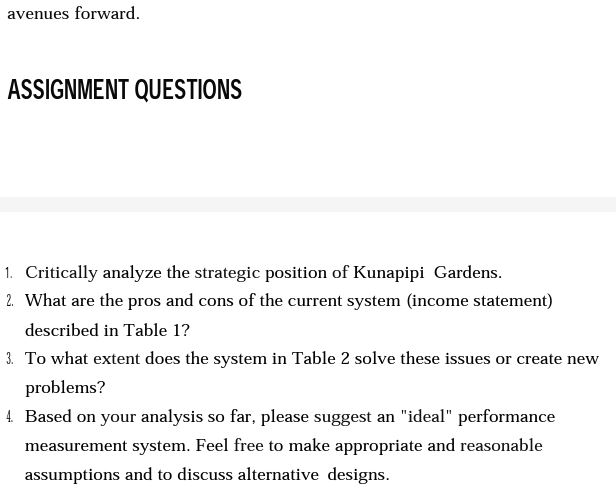 avenues forward.

ASSIGNMENT QUESTIONS

1. Critically analyze the strategic position of Kunapipi Gardens.
2. What are the pros and cons of the current system (income statement) described in Table 1?
3. To what extent does the system in Table 2 solve these issues or create new problems?
4. Based on your analysis so far, please suggest an "ideal" performance measurement system. Feel free to make appropriate and reasonable assumptions and to discuss alternative designs.